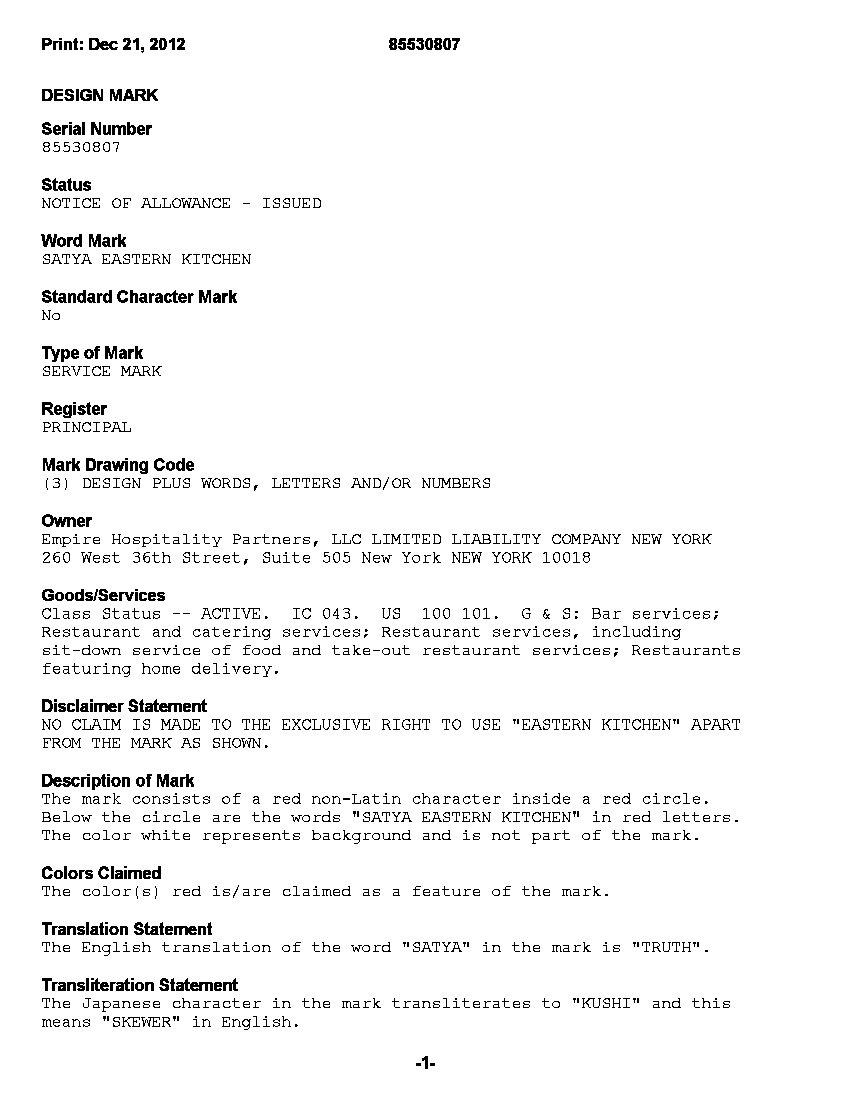 Print: Dec 21, 2012 85530807

DESIGN MARK

Serial Number
85530807

Status
NOTICE OF ALLOWANCE - ISSUED

Word Mark
SATYA EASTERN KITCHEN

Standard Character Mark
No

Type of Mark
SERVICE MARK

Register
PRINCIPAL

Mark Drawing Code
(3) DESIGN PLUS WORDS, LETTERS AND/OR NUMBERS

Owner
Empire Hospitality Partners, LLC LIMITED LIABILITY COMPANY NEW YORK 260 West 36th Street, Suite 505 New York NEW YORK 10018

Goods/Services
Class Status -- ACTIVE. IC 043. US 100 101. G & S: Bar services; Restaurant and catering services; Restaurant services, including sit-down service of food and take-out restaurant services; Restaurants featuring home delivery.

Disclaimer Statement
NO CLAIM IS MADE TO THE EXCLUSIVE RIGHT TO USE "EASTERN KITCHEN" APART FROM THE MARK AS SHOWN.

Description of Mark
The mark consists of a red non-Latin character inside a red circle. Below the circle are the words "SATYA EASTERN KITCHEN" in red letters. The color white represents background and is not part of the mark.

Colors Claimed
The color(s) red is/are claimed as a feature of the mark.

Translation Statement
The English translation of the word "SATYA" in the mark is "TRUTH".

Transliteration Statement
The Japanese character in the mark transliterates to "KUSHI" and this means "SKEWER" in English.

-1-